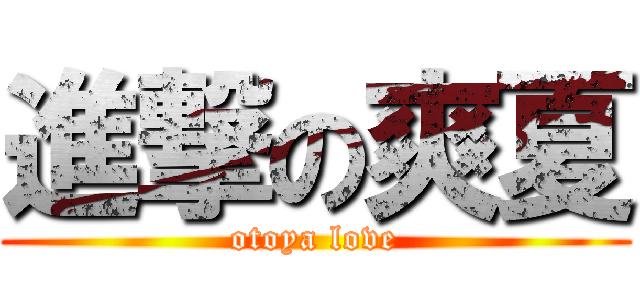 進撃の爽夏
otoya love